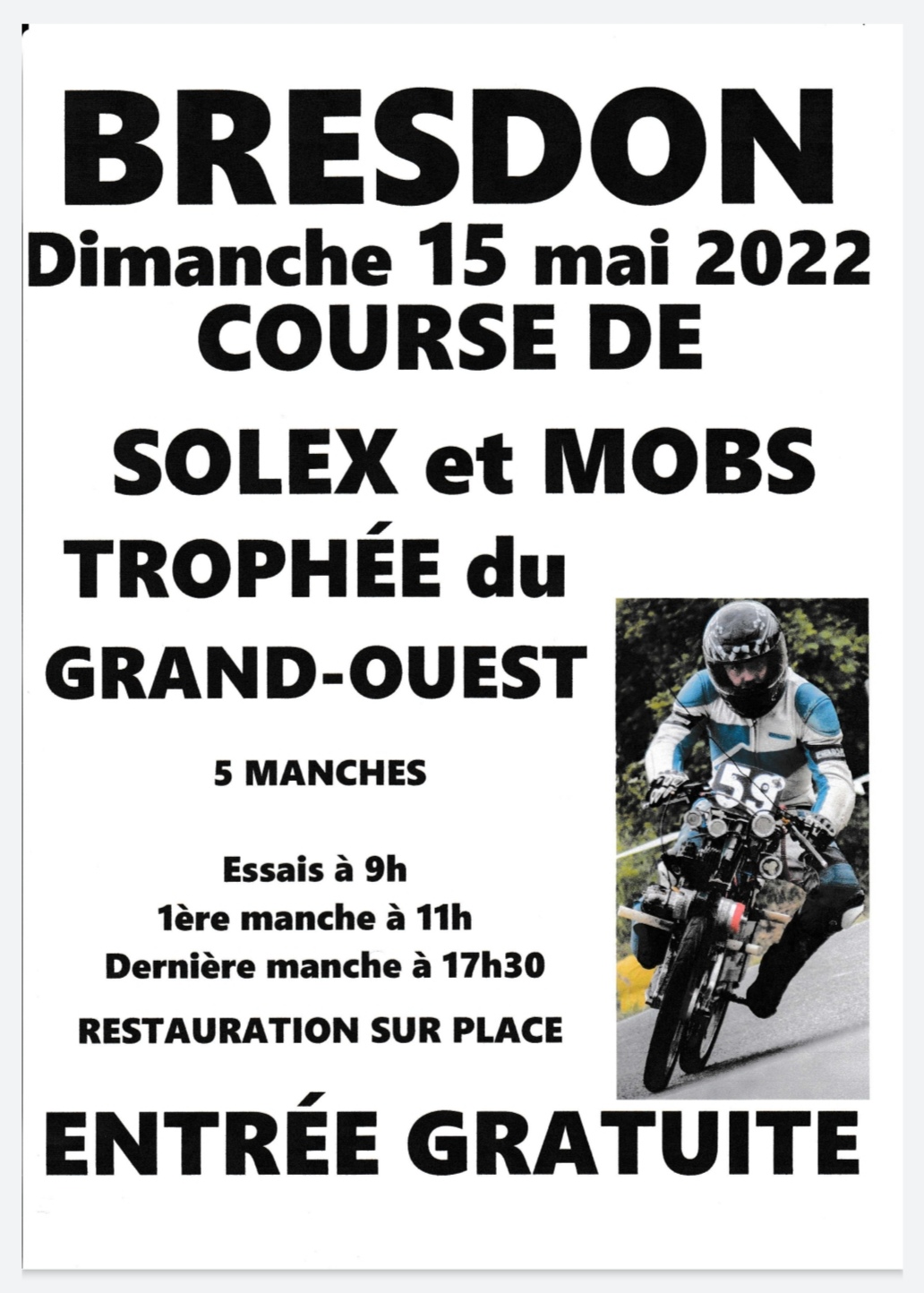 BRESDON

Dimanche 15 mai 2022

COURSE DE

SOLEX et MOBS

TROPHÉE du

GRAND-OUEST

5 MANCHES

Essais à 9h
1ère manche à 11h
Dernière manche à 17h30

RESTAURATION SUR PLACE

ENTRÉE GRATUITE